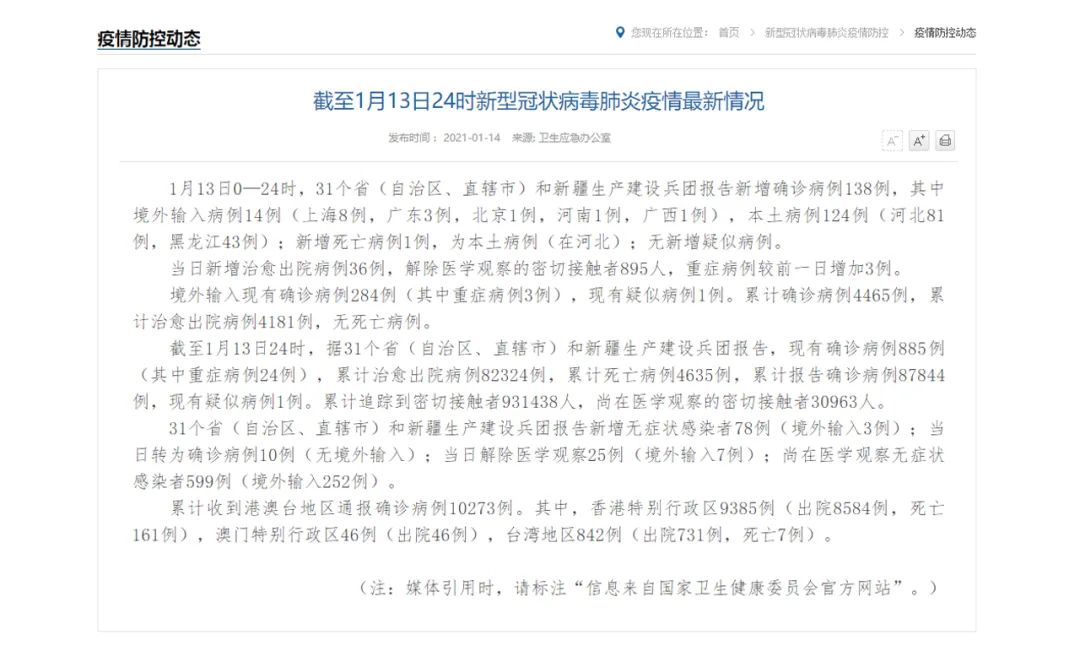 疫情防控动态

您现在所在位置： 首页 > 新型冠状病毒肺炎疫情防控 > 疫情防控动态

截至1月13日24时新型冠状病毒肺炎疫情最新情况

发布时间： 2021-01-14 来源: 卫生应急办公室

A⁻ A⁺

1月13日0—24时，31个省（自治区、直辖市）和新疆生产建设兵团报告新增确诊病例138例，其中境外输入病例14例（上海8例，广东3例，北京1例，河南1例，广西1例），本土病例124例（河北81例，黑龙江43例）；新增死亡病例1例，为本土病例（在河北）；无新增疑似病例。

当日新增治愈出院病例36例，解除医学观察的密切接触者895人，重症病例较前一日增加3例。

境外输入现有确诊病例284例（其中重症病例3例），现有疑似病例1例。累计确诊病例4465例，累计治愈出院病例4181例，无死亡病例。

截至1月13日24时，据31个省（自治区、直辖市）和新疆生产建设兵团报告，现有确诊病例885例（其中重症病例24例），累计治愈出院病例82324例，累计死亡病例4635例，累计报告确诊病例87844例，现有疑似病例1例。累计追踪到密切接触者931438人，尚在医学观察的密切接触者30963人。

31个省（自治区、直辖市）和新疆生产建设兵团报告新增无症状感染者78例（境外输入3例）；当日转为确诊病例10例（无境外输入）；当日解除医学观察25例（境外输入7例）；尚在医学观察无症状感染者599例（境外输入252例）。

累计收到港澳台地区通报确诊病例10273例。其中，香港特别行政区9385例（出院8584例，死亡161例），澳门特别行政区46例（出院46例），台湾地区842例（出院731例，死亡7例）。

（注：媒体引用时，请标注“信息来自国家卫生健康委员会官方网站”。）